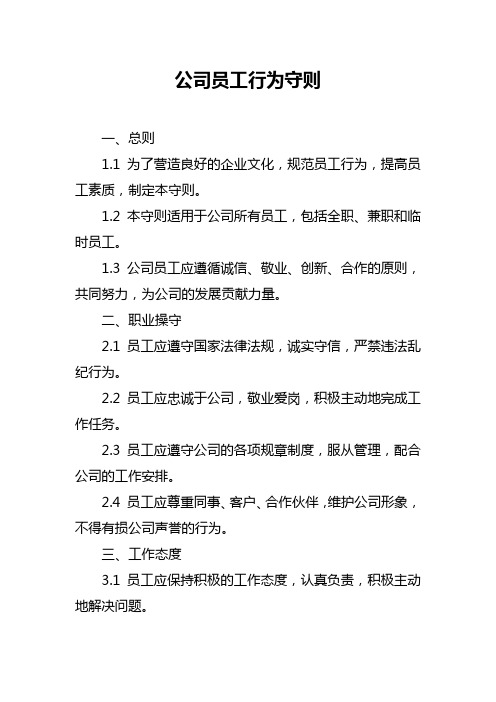 公司员工行为守则

一、总则

1.1 为了营造良好的企业文化，规范员工行为，提高员工素质，制定本守则。

1.2 本守则适用于公司所有员工，包括全职、兼职和临时员工。

1.3 公司员工应遵循诚信、敬业、创新、合作的原则，共同努力，为公司的发展贡献力量。

二、职业操守

2.1 员工应遵守国家法律法规，诚实守信，严禁违法乱纪行为。

2.2 员工应忠诚于公司，敬业爱岗，积极主动地完成工作任务。

2.3 员工应遵守公司的各项规章制度，服从管理，配合公司的工作安排。

2.4 员工应尊重同事、客户、合作伙伴，维护公司形象，不得有损公司声誉的行为。

三、工作态度

3.1 员工应保持积极的工作态度，认真负责，积极主动地解决问题。